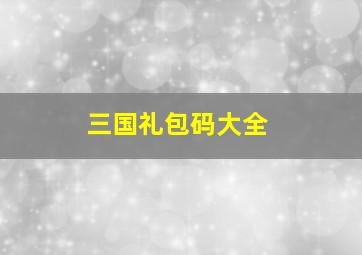 三国礼包码大全